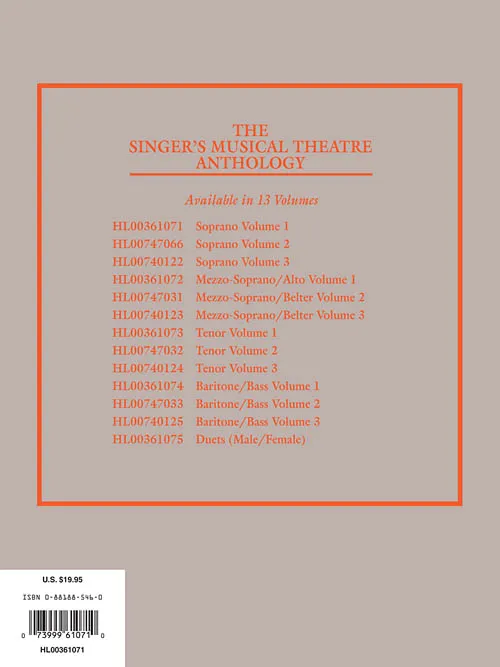 THE
SINGER'S MUSICAL THEATRE
ANTHOLOGY

Available in 13 Volumes

HL00361071 Soprano Volume 1
HL00747066 Soprano Volume 2
HL00740122 Soprano Volume 3
HL00361072 Mezzo-Soprano/Alto Volume 1
HL00747031 Mezzo-Soprano/Belter Volume 2
HL00740123 Mezzo-Soprano/Belter Volume 3
HL00361073 Tenor Volume 1
HL00747032 Tenor Volume 2
HL00740124 Tenor Volume 3
HL00361074 Baritone/Bass Volume 1
HL00747033 Baritone/Bass Volume 2
HL00740125 Baritone/Bass Volume 3
HL00361075 Duets (Male/Female)

U.S. $19.95

ISBN 0-88188-546-0

0 73999 61071 0

HL00361071